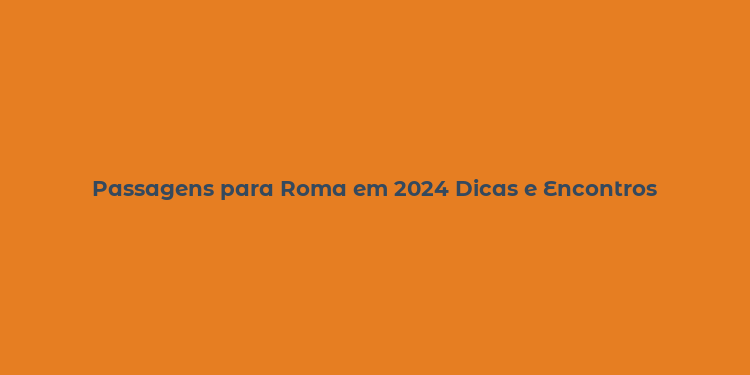 Passagens para Roma em 2024 Dicas e Encontros